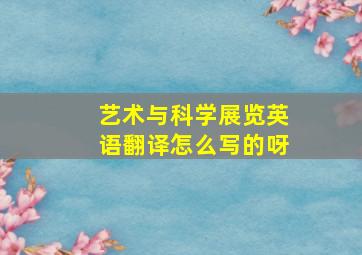 艺术与科学展览英语翻译怎么写的呀